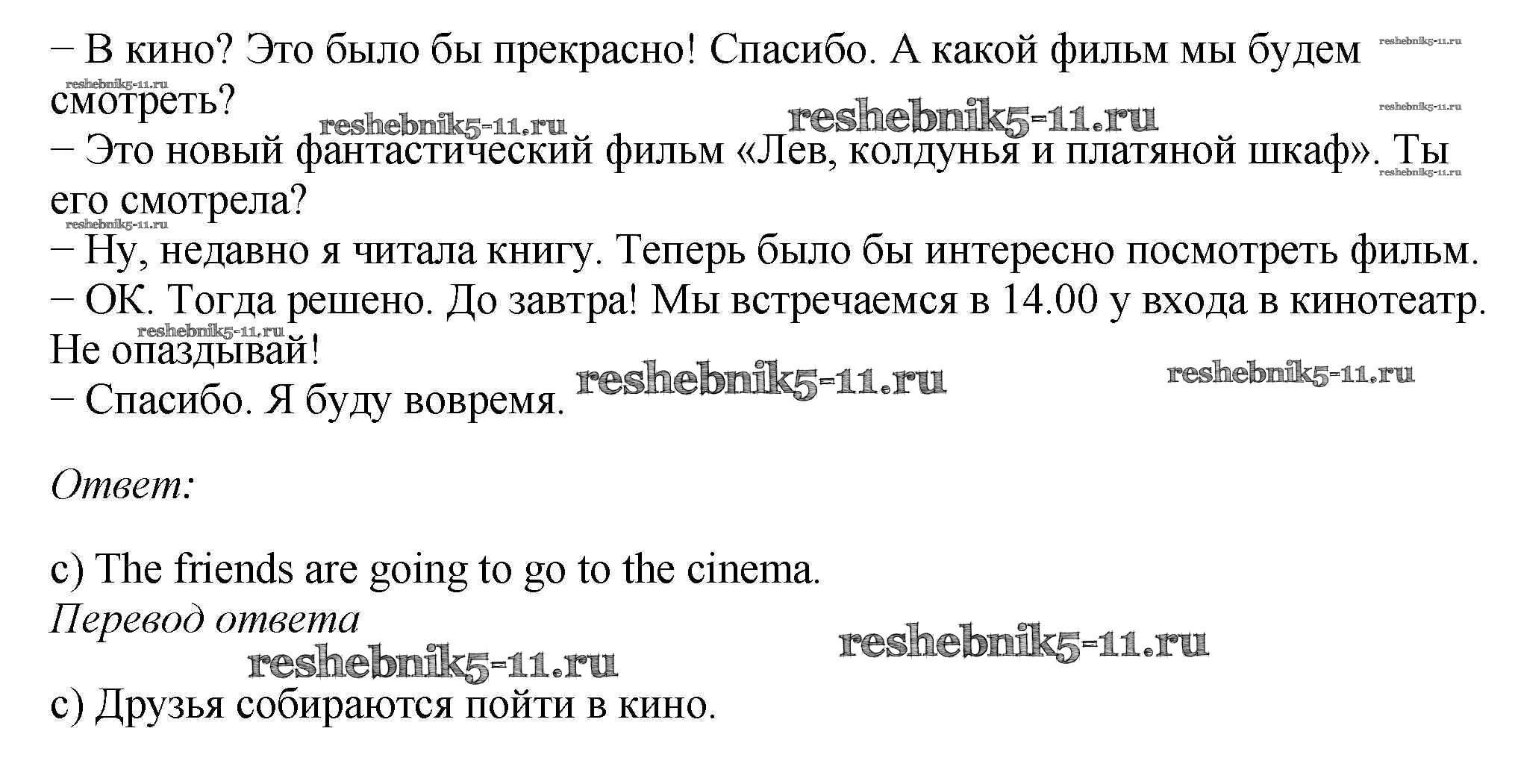 – В кино? Это было бы прекрасно! Спасибо. А какой фильм мы будем смотреть?

– Это новый фантастический фильм «Лев, колдунья и платяной шкаф». Ты его смотрела?

– Ну, недавно я читала книгу. Теперь было бы интересно посмотреть фильм.

– ОК. Тогда решено. До завтра! Мы встречаемся в 14.00 у входа в кинотеатр. Не опаздывай!

– Спасибо. Я буду вовремя.

Ответ:

c) The friends are going to go to the cinema.

Перевод ответа

c) Друзья собираются пойти в кино.

reshebnik5-11.ru